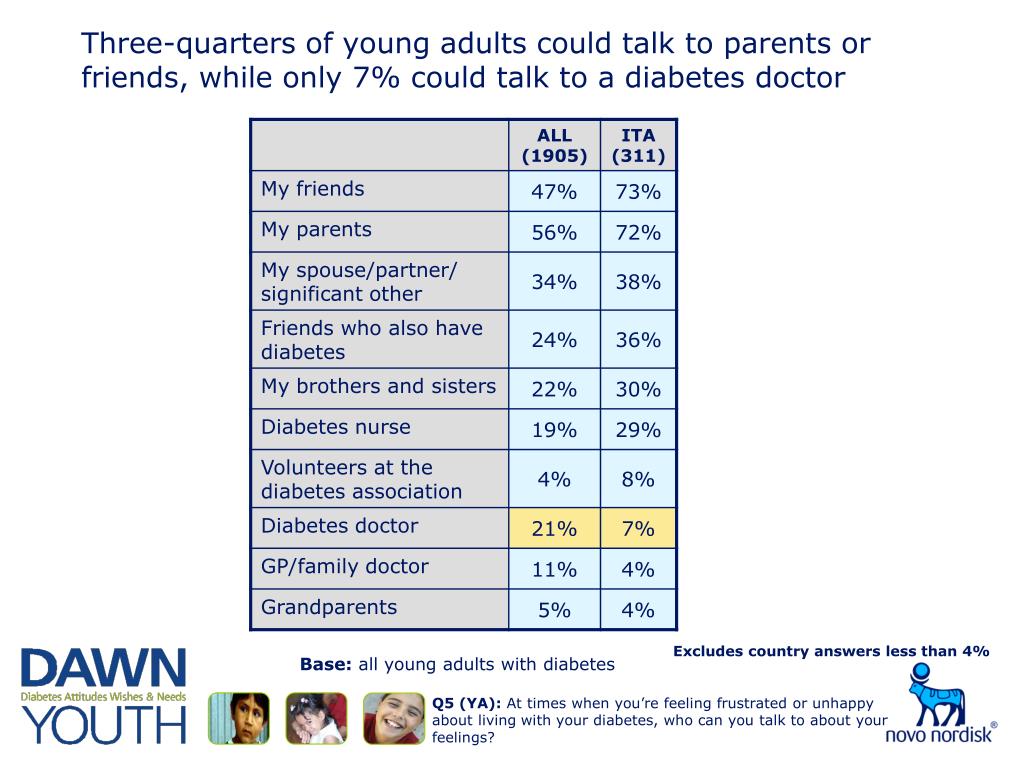 Three-quarters of young adults could talk to parents or friends, while only 7% could talk to a diabetes doctor

| | ALL (1905) | ITA (311) |
|---|---|---|
| My friends | 47% | 73% |
| My parents | 56% | 72% |
| My spouse/partner/ significant other | 34% | 38% |
| Friends who also have diabetes | 24% | 36% |
| My brothers and sisters | 22% | 30% |
| Diabetes nurse | 19% | 29% |
| Volunteers at the diabetes association | 4% | 8% |
| Diabetes doctor | 21% | 7% |
| GP/family doctor | 11% | 4% |
| Grandparents | 5% | 4% |

Excludes country answers less than 4%

Base: all young adults with diabetes

DAWN
Diabetes Attitudes Wishes & Needs
YOUTH

Q5 (YA): At times when you're feeling frustrated or unhappy about living with your diabetes, who can you talk to about your feelings?

novo nordisk®